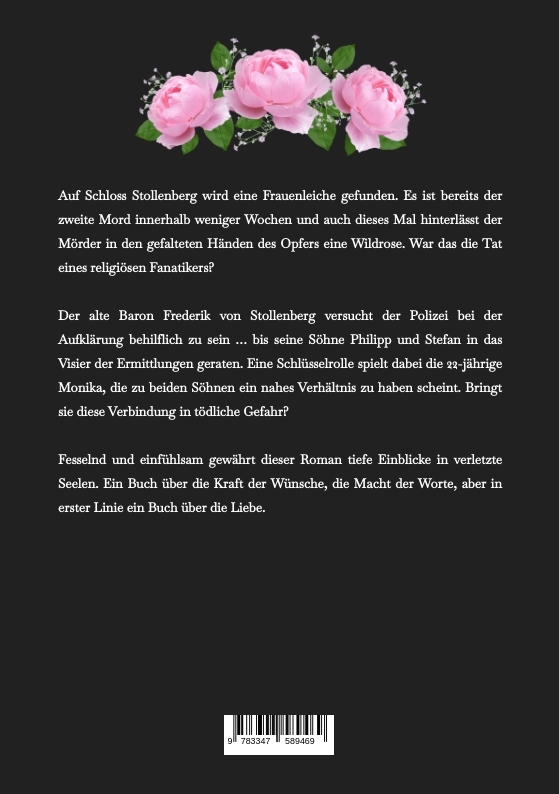 Auf Schloss Stollenberg wird eine Frauenleiche gefunden. Es ist bereits der zweite Mord innerhalb weniger Wochen und auch dieses Mal hinterlässt der Mörder in den gefalteten Händen des Opfers eine Wildrose. War das die Tat eines religiösen Fanatikers?

Der alte Baron Frederik von Stollenberg versucht der Polizei bei der Aufklärung behilflich zu sein … bis seine Söhne Philipp und Stefan in das Visier der Ermittlungen geraten. Eine Schlüsselrolle spielt dabei die 22-jährige Monika, die zu beiden Söhnen ein nahes Verhältnis zu haben scheint. Bringt sie diese Verbindung in tödliche Gefahr?

Fesselnd und einfühlsam gewährt dieser Roman tiefe Einblicke in verletzte Seelen. Ein Buch über die Kraft der Wünsche, die Macht der Worte, aber in erster Linie ein Buch über die Liebe.

9 783347 589469